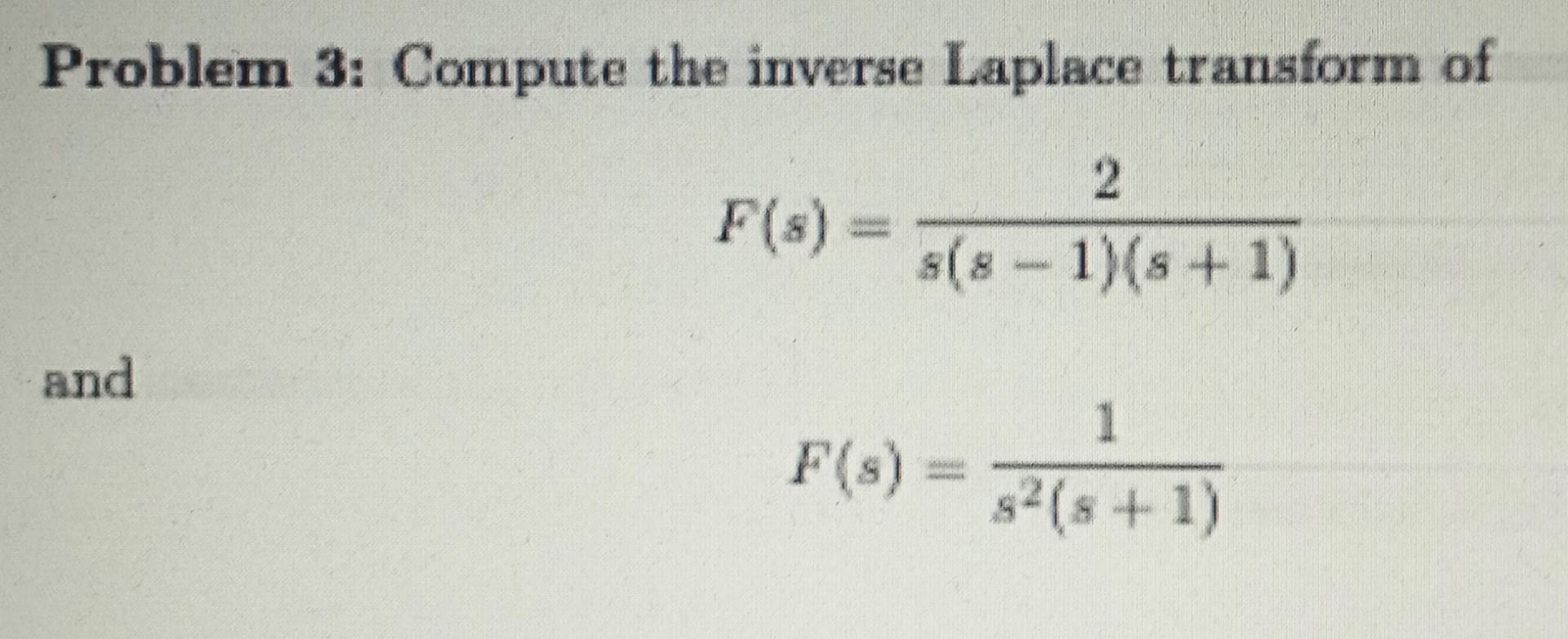 Problem 3: Compute the inverse Laplace transform of

$F(s) = \frac{2}{s(s-1)(s+1)}$

and

$F(s) = \frac{1}{s^2(s+1)}$